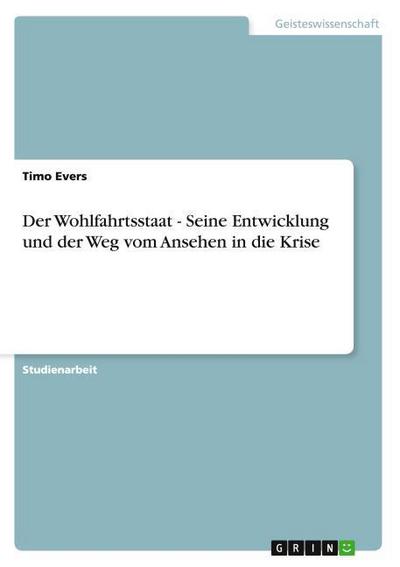 Geisteswissenschaft

Timo Evers

Der Wohlfahrtsstaat - Seine Entwicklung und der Weg vom Ansehen in die Krise

Studienarbeit

GRIN